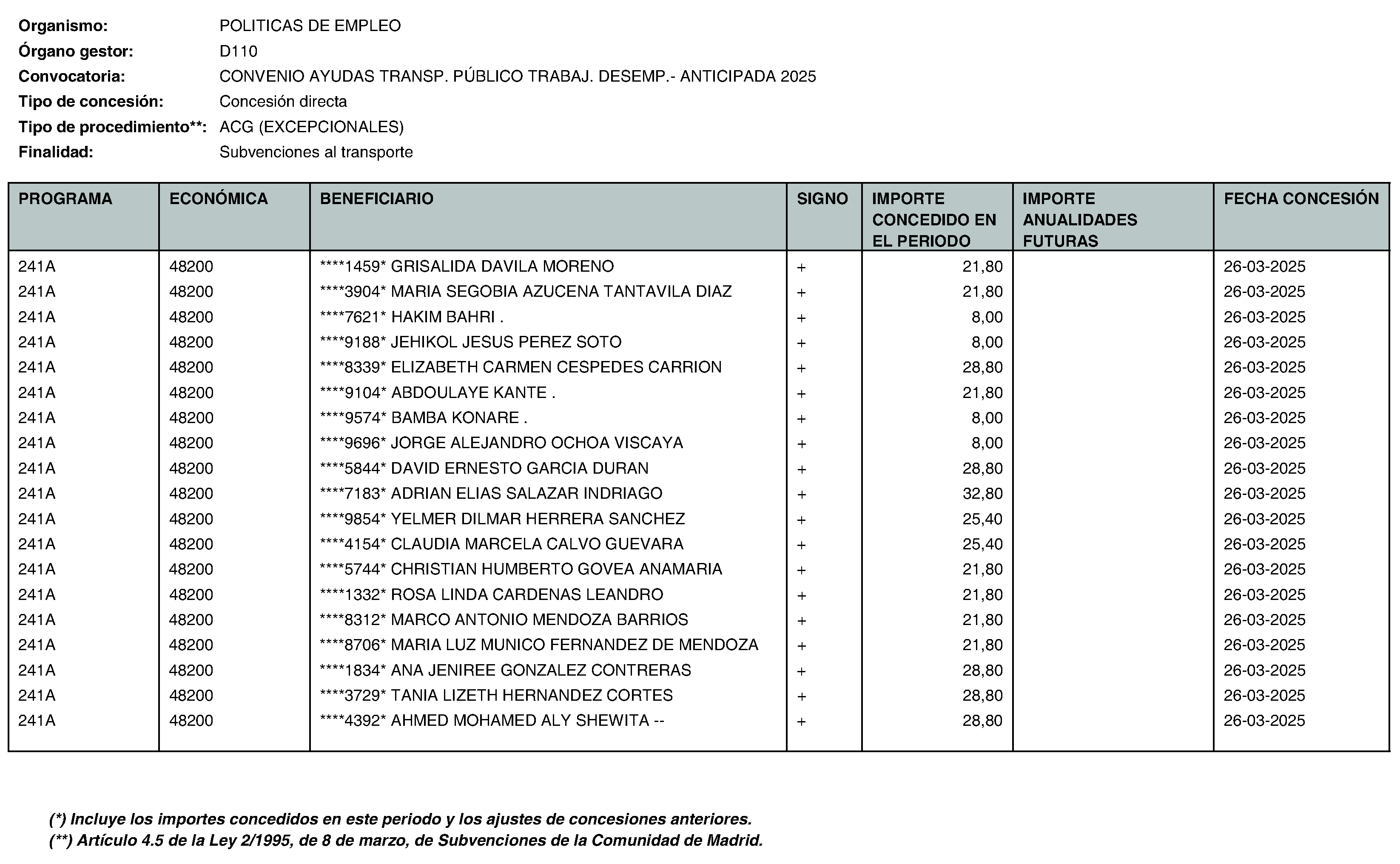 Organismo: POLITICAS DE EMPLEO
Órgano gestor: D110
Convocatoria: CONVENIO AYUDAS TRANSP. PÚBLICO TRABAJ. DESEMP.- ANTICIPADA 2025
Tipo de concesión: Concesión directa
Tipo de procedimiento**: ACG (EXCEPCIONALES)
Finalidad: Subvenciones al transporte

| PROGRAMA | ECONÓMICA | BENEFICIARIO | SIGNO | IMPORTE CONCEDIDO EN EL PERIODO | IMPORTE ANUALIDADES FUTURAS | FECHA CONCESIÓN |
|---|---|---|---|---|---|---|
| 241A | 48200 | ****1459* GRISALIDA DAVILA MORENO | + | 21,80 | | 26-03-2025 |
| 241A | 48200 | ****3904* MARIA SEGOBIA AZUCENA TANTAVILA DIAZ | + | 21,80 | | 26-03-2025 |
| 241A | 48200 | ****7621* HAKIM BAHRI . | + | 8,00 | | 26-03-2025 |
| 241A | 48200 | ****9188* JEHIKOL JESUS PEREZ SOTO | + | 8,00 | | 26-03-2025 |
| 241A | 48200 | ****8339* ELIZABETH CARMEN CESPEDES CARRION | + | 28,80 | | 26-03-2025 |
| 241A | 48200 | ****9104* ABDOULAYE KANTE . | + | 21,80 | | 26-03-2025 |
| 241A | 48200 | ****9574* BAMBA KONARE . | + | 8,00 | | 26-03-2025 |
| 241A | 48200 | ****9696* JORGE ALEJANDRO OCHOA VISCAYA | + | 8,00 | | 26-03-2025 |
| 241A | 48200 | ****5844* DAVID ERNESTO GARCIA DURAN | + | 28,80 | | 26-03-2025 |
| 241A | 48200 | ****7183* ADRIAN ELIAS SALAZAR INDRIAGO | + | 32,80 | | 26-03-2025 |
| 241A | 48200 | ****9854* YELMER DILMAR HERRERA SANCHEZ | + | 25,40 | | 26-03-2025 |
| 241A | 48200 | ****4154* CLAUDIA MARCELA CALVO GUEVARA | + | 25,40 | | 26-03-2025 |
| 241A | 48200 | ****5744* CHRISTIAN HUMBERTO GOVEA ANAMARIA | + | 21,80 | | 26-03-2025 |
| 241A | 48200 | ****1332* ROSA LINDA CARDENAS LEANDRO | + | 21,80 | | 26-03-2025 |
| 241A | 48200 | ****8312* MARCO ANTONIO MENDOZA BARRIOS | + | 21,80 | | 26-03-2025 |
| 241A | 48200 | ****8706* MARIA LUZ MUNICO FERNANDEZ DE MENDOZA | + | 21,80 | | 26-03-2025 |
| 241A | 48200 | ****1834* ANA JENIREE GONZALEZ CONTRERAS | + | 28,80 | | 26-03-2025 |
| 241A | 48200 | ****3729* TANIA LIZETH HERNANDEZ CORTES | + | 28,80 | | 26-03-2025 |
| 241A | 48200 | ****4392* AHMED MOHAMED ALY SHEWITA -- | + | 28,80 | | 26-03-2025 |

(*) Incluye los importes concedidos en este periodo y los ajustes de concesiones anteriores.
(**) Artículo 4.5 de la Ley 2/1995, de 8 de marzo, de Subvenciones de la Comunidad de Madrid.